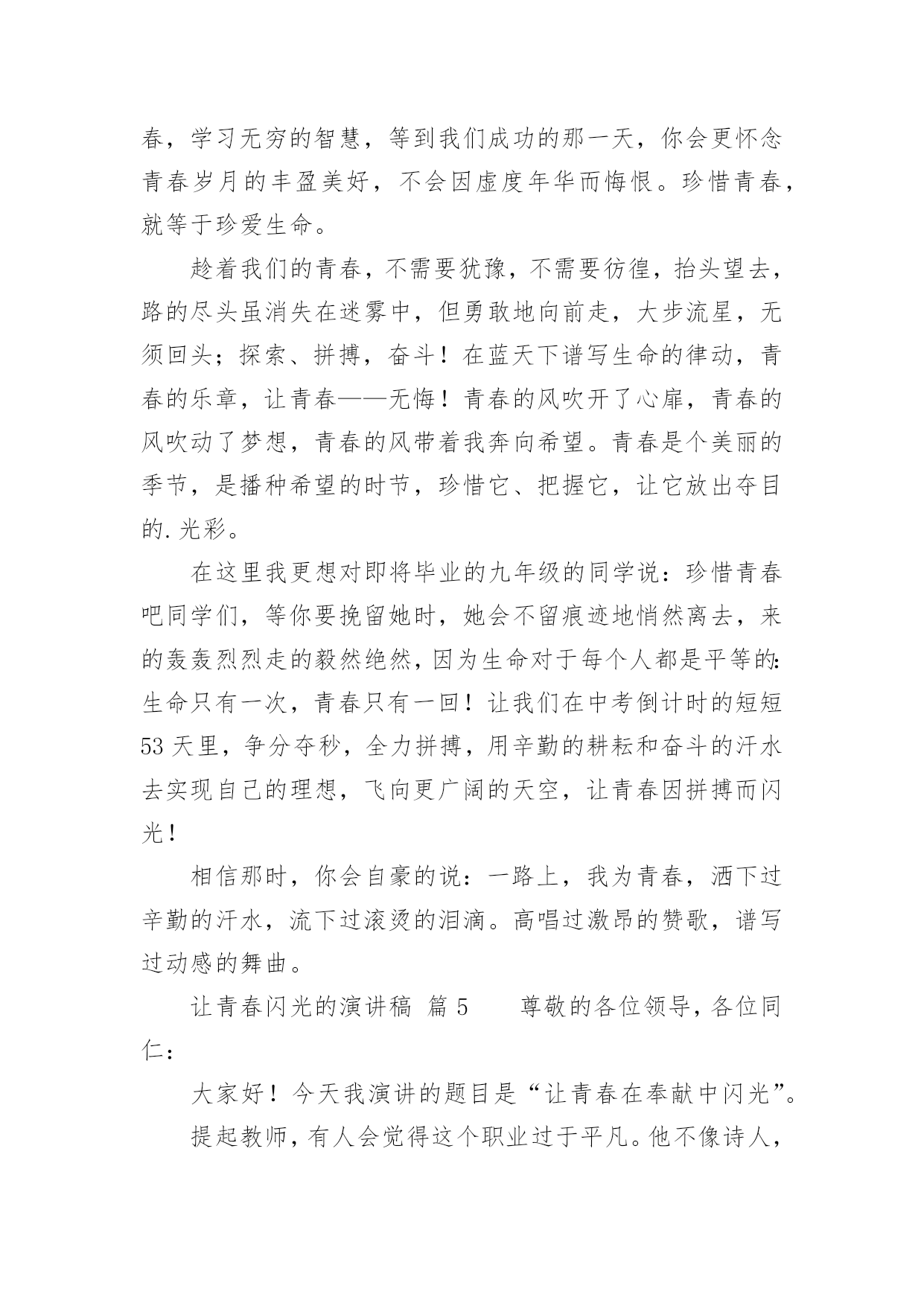 春，学习无穷的智慧，等到我们成功的那一天，你会更怀念青春岁月的丰盈美好，不会因虚度年华而悔恨。珍惜青春，就等于珍爱生命。

趁着我们的青春，不需要犹豫，不需要彷徨，抬头望去，路的尽头虽消失在迷雾中，但勇敢地向前走，大步流星，无须回头；探索、拼搏，奋斗！在蓝天下谱写生命的律动，青春的乐章，让青春——无悔！青春的风吹开了心扉，青春的风吹动了梦想，青春的风带着我奔向希望。青春是个美丽的季节，是播种希望的时节，珍惜它、把握它，让它放出夺目的.光彩。

在这里我更想对即将毕业的九年级的同学说：珍惜青春吧同学们，等你要挽留她时，她会不留痕迹地悄然离去，来的轰轰烈烈走的毅然绝然，因为生命对于每个人都是平等的：生命只有一次，青春只有一回！让我们在中考倒计时的短短53天里，争分夺秒，全力拼搏，用辛勤的耕耘和奋斗的汗水去实现自己的理想，飞向更广阔的天空，让青春因拼搏而闪光！

相信那时，你会自豪的说：一路上，我为青春，洒下过辛勤的汗水，流下过滚烫的泪滴。高唱过激昂的赞歌，谱写过动感的舞曲。

让青春闪光的演讲稿 篇5　　尊敬的各位领导，各位同仁：

大家好！今天我演讲的题目是“让青春在奉献中闪光”。

提起教师，有人会觉得这个职业过于平凡。他不像诗人，